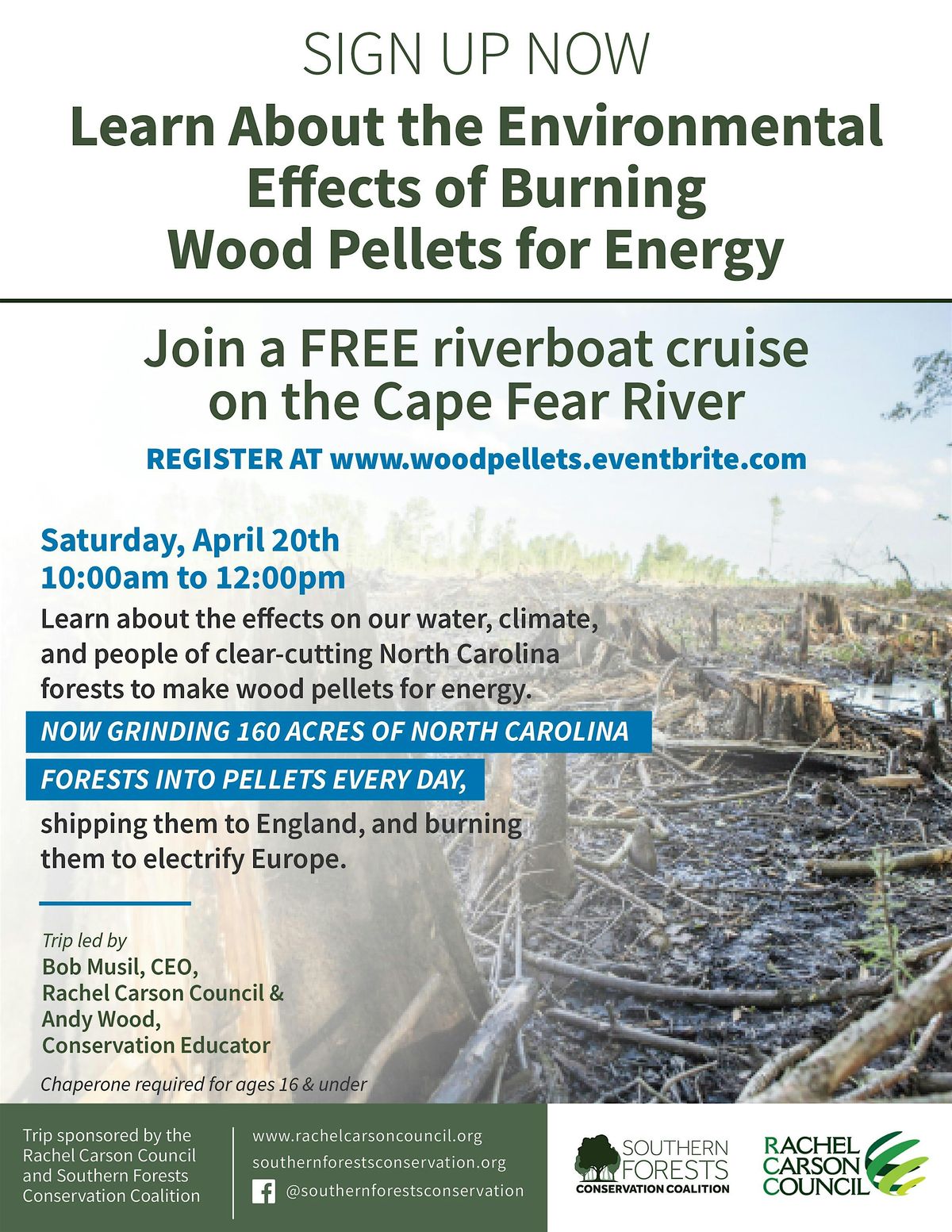 SIGN UP NOW

Learn About the Environmental Effects of Burning Wood Pellets for Energy

Join a FREE riverboat cruise on the Cape Fear River

REGISTER AT www.woodpellets.eventbrite.com

Saturday, April 20th
10:00am to 12:00pm

Learn about the effects on our water, climate, and people of clear-cutting North Carolina forests to make wood pellets for energy.

NOW GRINDING 160 ACRES OF NORTH CAROLINA FORESTS INTO PELLETS EVERY DAY,

shipping them to England, and burning them to electrify Europe.

Trip led by
Bob Musil, CEO, Rachel Carson Council & Andy Wood, Conservation Educator

Chaperone required for ages 16 & under

Trip sponsored by the Rachel Carson Council and Southern Forests Conservation Coalition

www.rachelcarsoncouncil.org
southernforestsconservation.org
@southernforestsconservation

SOUTHERN FORESTS CONSERVATION COALITION

RACHEL CARSON COUNCIL